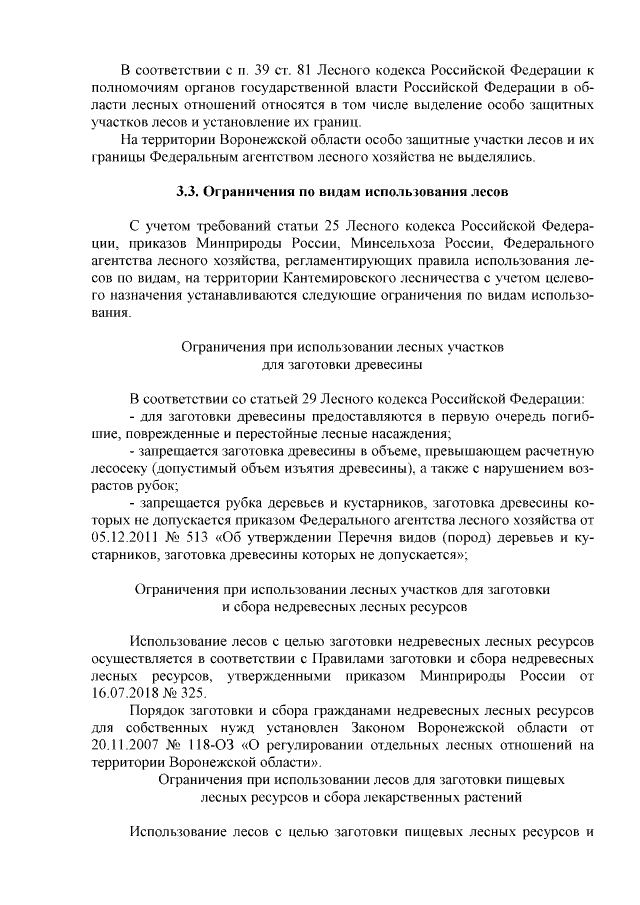 В соответствии с п. 39 ст. 81 Лесного кодекса Российской Федерации к полномочиям органов государственной власти Российской Федерации в области лесных отношений относятся в том числе выделение особо защитных участков лесов и установление их границ.

На территории Воронежской области особо защитные участки лесов и их границы Федеральным агентством лесного хозяйства не выделялись.

3.3. Ограничения по видам использования лесов

С учетом требований статьи 25 Лесного кодекса Российской Федерации, приказов Минприроды России, Минсельхоза России, Федерального агентства лесного хозяйства, регламентирующих правила использования лесов по видам, на территории Кантемировского лесничества с учетом целевого назначения устанавливаются следующие ограничения по видам использования.

Ограничения при использовании лесных участков для заготовки древесины

В соответствии со статьей 29 Лесного кодекса Российской Федерации:

- для заготовки древесины предоставляются в первую очередь погибшие, поврежденные и перестойные лесные насаждения;

- запрещается заготовка древесины в объеме, превышающем расчетную лесосеку (допустимый объем изъятия древесины), а также с нарушением возрастов рубок;

- запрещается рубка деревьев и кустарников, заготовка древесины которых не допускается приказом Федерального агентства лесного хозяйства от 05.12.2011 № 513 «Об утверждении Перечня видов (пород) деревьев и кустарников, заготовка древесины которых не допускается»;

Ограничения при использовании лесных участков для заготовки и сбора недревесных лесных ресурсов

Использование лесов с целью заготовки недревесных лесных ресурсов осуществляется в соответствии с Правилами заготовки и сбора недревесных лесных ресурсов, утвержденными приказом Минприроды России от 16.07.2018 № 325.

Порядок заготовки и сбора гражданами недревесных лесных ресурсов для собственных нужд установлен Законом Воронежской области от 20.11.2007 № 118-ОЗ «О регулировании отдельных лесных отношений на территории Воронежской области».

Ограничения при использовании лесов для заготовки пищевых лесных ресурсов и сбора лекарственных растений

Использование лесов с целью заготовки пищевых лесных ресурсов и